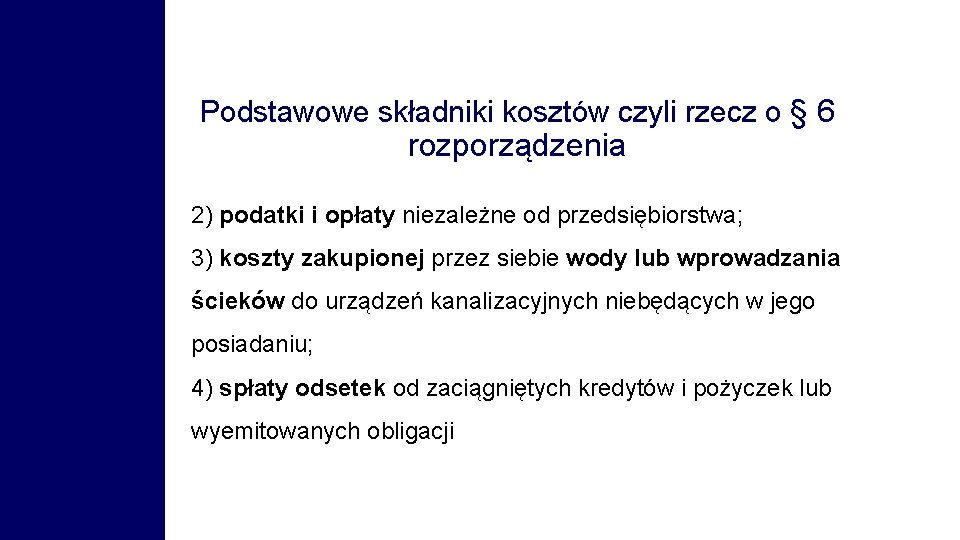 Podstawowe składniki kosztów czyli rzecz o § 6 rozporządzenia

2) podatki i opłaty niezależne od przedsiębiorstwa;

3) koszty zakupionej przez siebie wody lub wprowadzania ścieków do urządzeń kanalizacyjnych niebędących w jego posiadaniu;

4) spłaty odsetek od zaciągniętych kredytów i pożyczek lub wyemitowanych obligacji